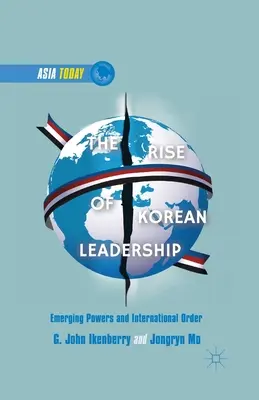 ASIA TODAY

THE RISE OF KOREAN LEADERSHIP

Emerging Powers and International Order

G. John Ikenberry and Jongryn Mo